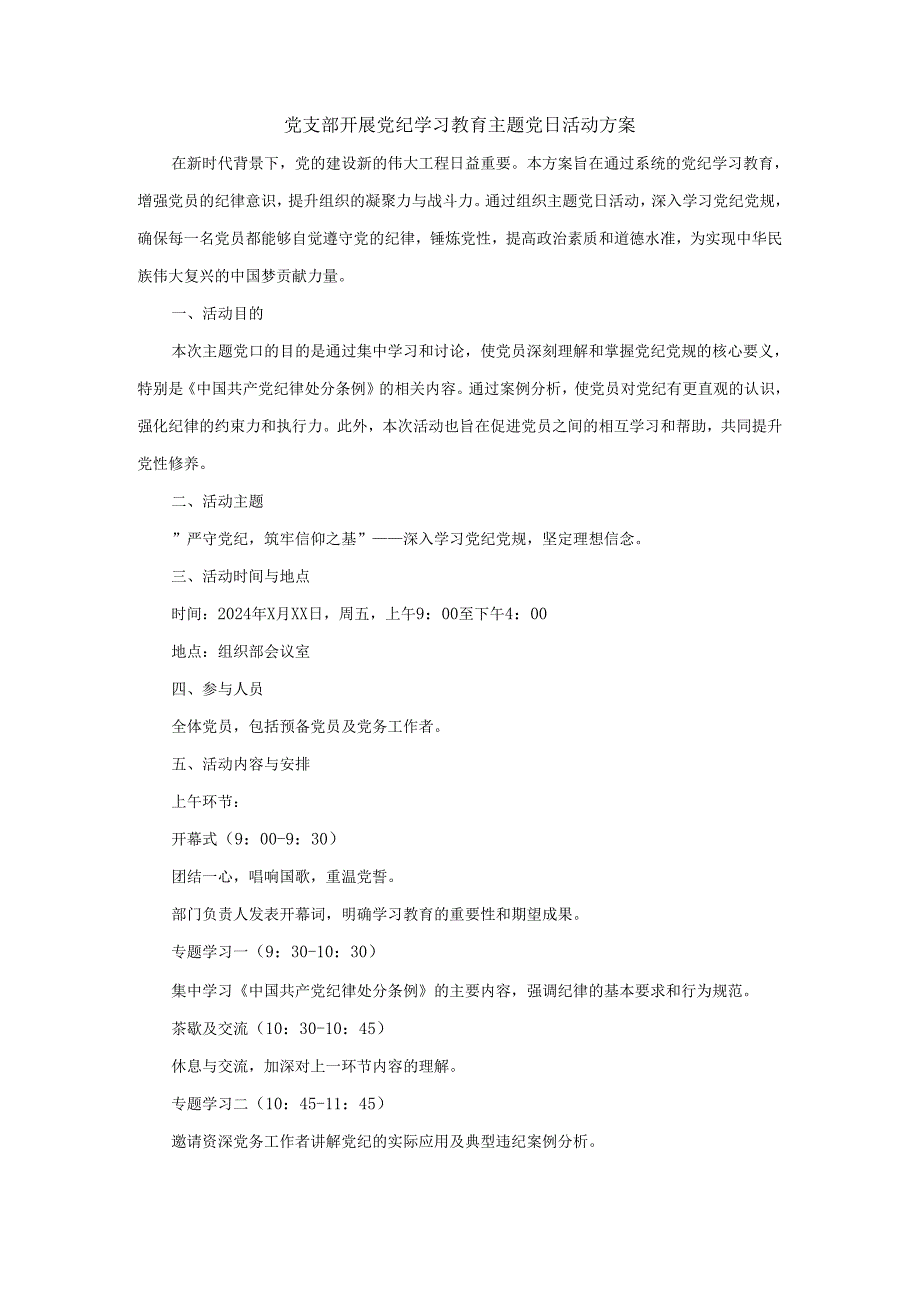 党支部开展党纪学习教育主题党日活动方案

在新时代背景下，党的建设新的伟大工程日益重要。本方案旨在通过系统的党纪学习教育，增强党员的纪律意识，提升组织的凝聚力与战斗力。通过组织主题党日活动，深入学习党纪党规，确保每一名党员都能够自觉遵守党的纪律，锤炼党性，提高政治素质和道德水准，为实现中华民族伟大复兴的中国梦贡献力量。

一、活动目的

本次主题党口的目的是通过集中学习和讨论，使党员深刻理解和掌握党纪党规的核心要义，特别是《中国共产党纪律处分条例》的相关内容。通过案例分析，使党员对党纪有更直观的认识，强化纪律的约束力和执行力。此外，本次活动也旨在促进党员之间的相互学习和帮助，共同提升党性修养。

二、活动主题

”严守党纪，筑牢信仰之基”——深入学习党纪党规，坚定理想信念。

三、活动时间与地点

时间：2024年X月XX日，周五，上午9：00至下午4：00

地点：组织部会议室

四、参与人员

全体党员，包括预备党员及党务工作者。

五、活动内容与安排

上午环节：

开幕式（9：00-9：30）

团结一心，唱响国歌，重温党誓。

部门负责人发表开幕词，明确学习教育的重要性和期望成果。

专题学习一（9：30-10：30）

集中学习《中国共产党纪律处分条例》的主要内容，强调纪律的基本要求和行为规范。

茶歇及交流（10：30-10：45）

休息与交流，加深对上一环节内容的理解。

专题学习二（10：45-11：45）

邀请资深党务工作者讲解党纪的实际应用及典型违纪案例分析。